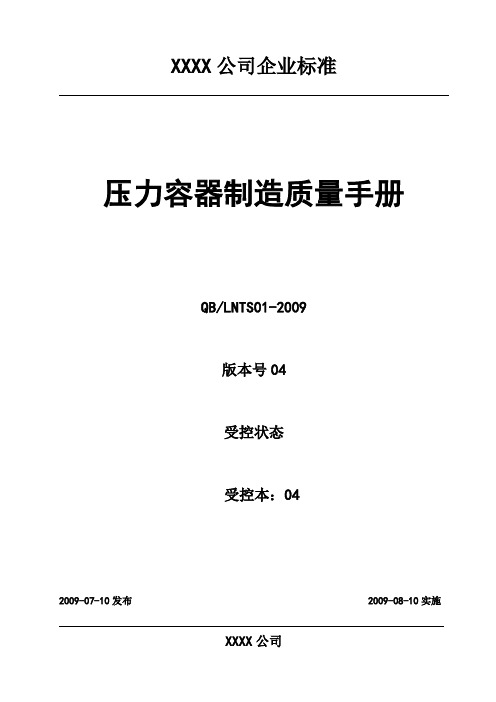 XXXX 公司企业标准

压力容器制造质量手册

QB/LNTS01-2009

版本号 04

受控状态

受控本：04

2009-07-10 发布

2009-08-10 实施

XXXX 公司